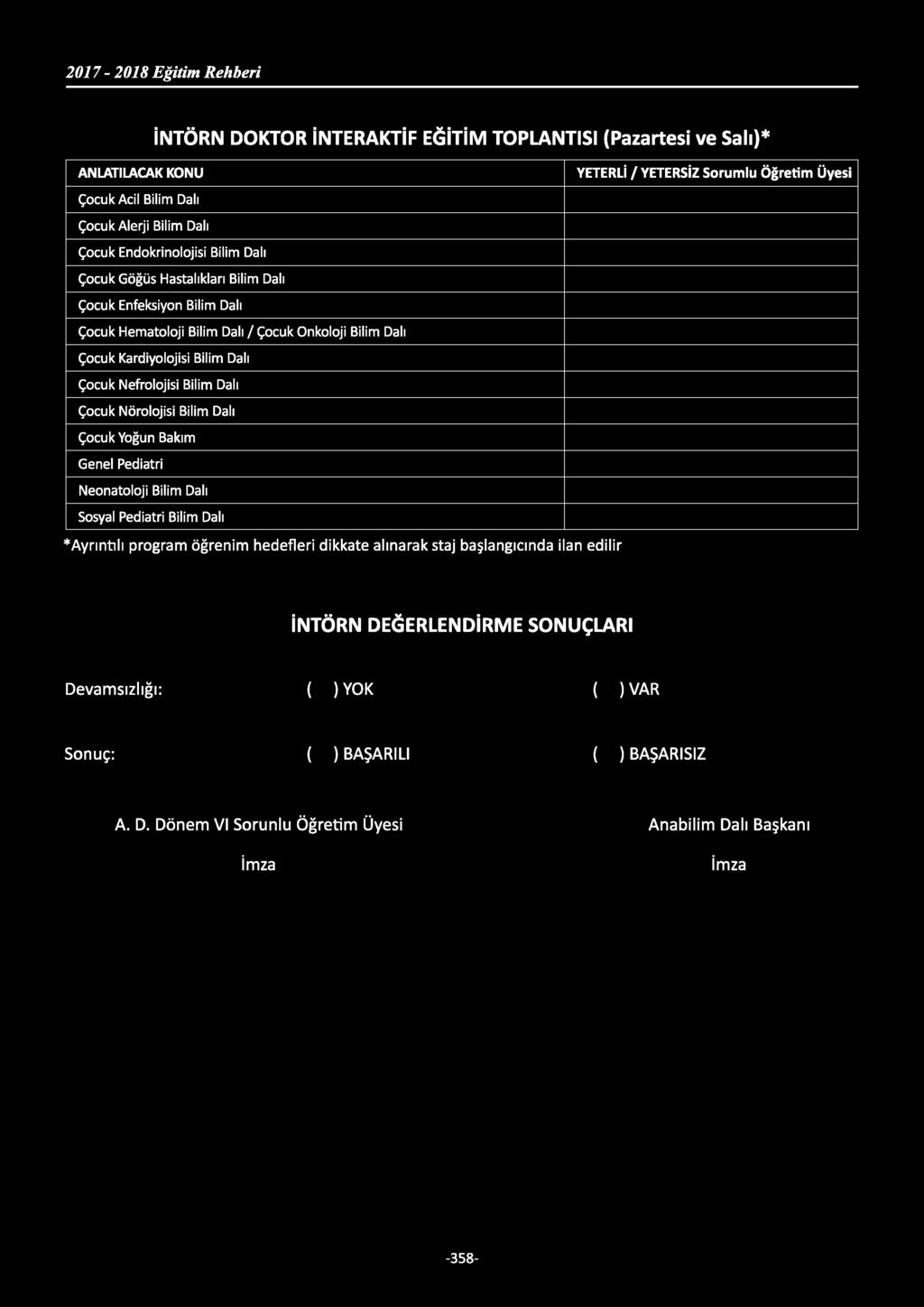 2017 - 2018 Eğitim Rehberi

İNTÖRN DOKTOR İNTERAKTİF EĞİTİM TOPLANTISI (Pazartesi ve Salı)*

| ANLATILACAK KONU | YETERLİ / YETERSİZ Sorumlu Öğretim Üyesi |
|---|---|
| Çocuk Acil Bilim Dalı | |
| Çocuk Alerji Bilim Dalı | |
| Çocuk Endokrinolojisi Bilim Dalı | |
| Çocuk Göğüs Hastalıkları Bilim Dalı | |
| Çocuk Enfeksiyon Bilim Dalı | |
| Çocuk Hematoloji Bilim Dalı / Çocuk Onkoloji Bilim Dalı | |
| Çocuk Kardiyolojisi Bilim Dalı | |
| Çocuk Nefrolojisi Bilim Dalı | |
| Çocuk Nörolojisi Bilim Dalı | |
| Çocuk Yoğun Bakım | |
| Genel Pediatri | |
| Neonatoloji Bilim Dalı | |
| Sosyal Pediatri Bilim Dalı | |

*Ayrıntılı program öğrenim hedefleri dikkate alınarak staj başlangıcında ilan edilir

İNTÖRN DEĞERLENDİRME SONUÇLARI

Devamsızlığı: ( ) YOK ( ) VAR

Sonuç: ( ) BAŞARILI ( ) BAŞARISIZ

A. D. Dönem VI Sorunlu Öğretim Üyesi

İmza

Anabilim Dalı Başkanı

İmza

-358-